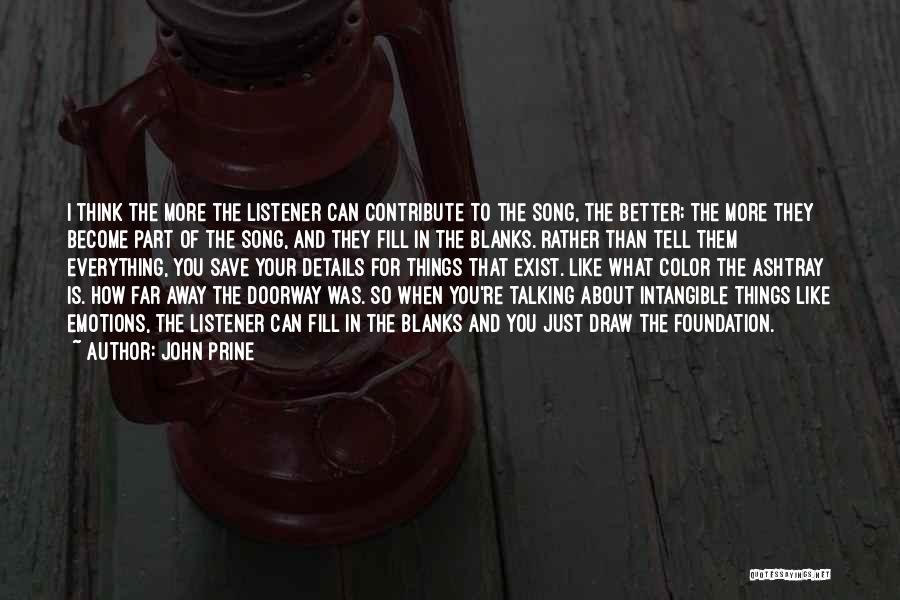 I THINK THE MORE THE LISTENER CAN CONTRIBUTE TO THE SONG, THE BETTER; THE MORE THEY BECOME PART OF THE SONG, AND THEY FILL IN THE BLANKS. RATHER THAN TELL THEM EVERYTHING, YOU SAVE YOUR DETAILS FOR THINGS THAT EXIST. LIKE WHAT COLOR THE ASHTRAY IS. HOW FAR AWAY THE DOORWAY WAS. SO WHEN YOU'RE TALKING ABOUT INTANGIBLE THINGS LIKE EMOTIONS, THE LISTENER CAN FILL IN THE BLANKS AND YOU JUST DRAW THE FOUNDATION.

~ AUTHOR: JOHN PRINE

QUOTESSAYINGS.NET